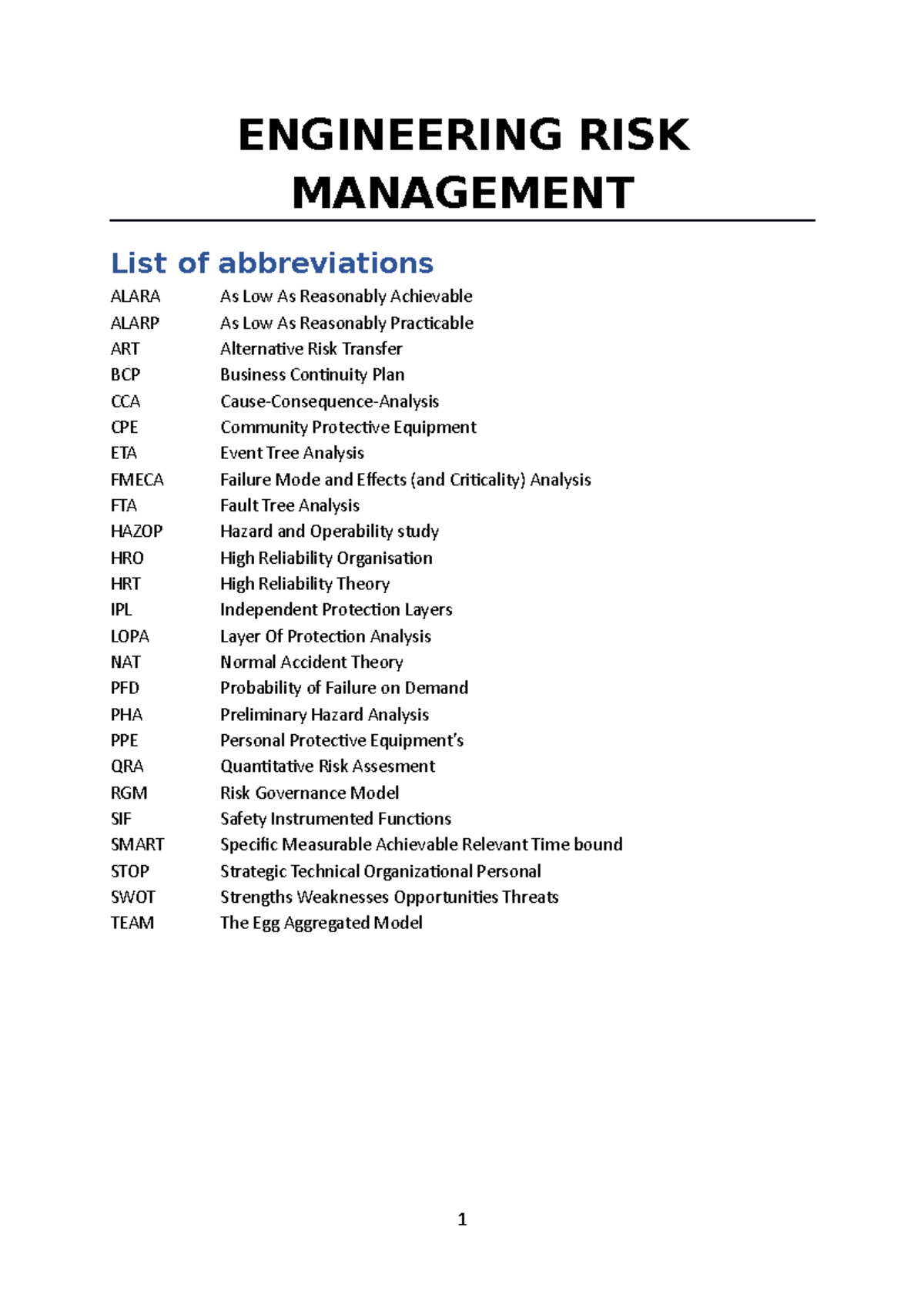 ENGINEERING RISK MANAGEMENT

List of abbreviations

ALARA As Low As Reasonably Achievable
ALARP As Low As Reasonably Practicable
ART Alternative Risk Transfer
BCP Business Continuity Plan
CCA Cause-Consequence-Analysis
CPE Community Protective Equipment
ETA Event Tree Analysis
FMECA Failure Mode and Effects (and Criticality) Analysis
FTA Fault Tree Analysis
HAZOP Hazard and Operability study
HRO High Reliability Organisation
HRT High Reliability Theory
IPL Independent Protection Layers
LOPA Layer Of Protection Analysis
NAT Normal Accident Theory
PFD Probability of Failure on Demand
PHA Preliminary Hazard Analysis
PPE Personal Protective Equipment's
QRA Quantitative Risk Assesment
RGM Risk Governance Model
SIF Safety Instrumented Functions
SMART Specific Measurable Achievable Relevant Time bound
STOP Strategic Technical Organizational Personal
SWOT Strengths Weaknesses Opportunities Threats
TEAM The Egg Aggregated Model

1